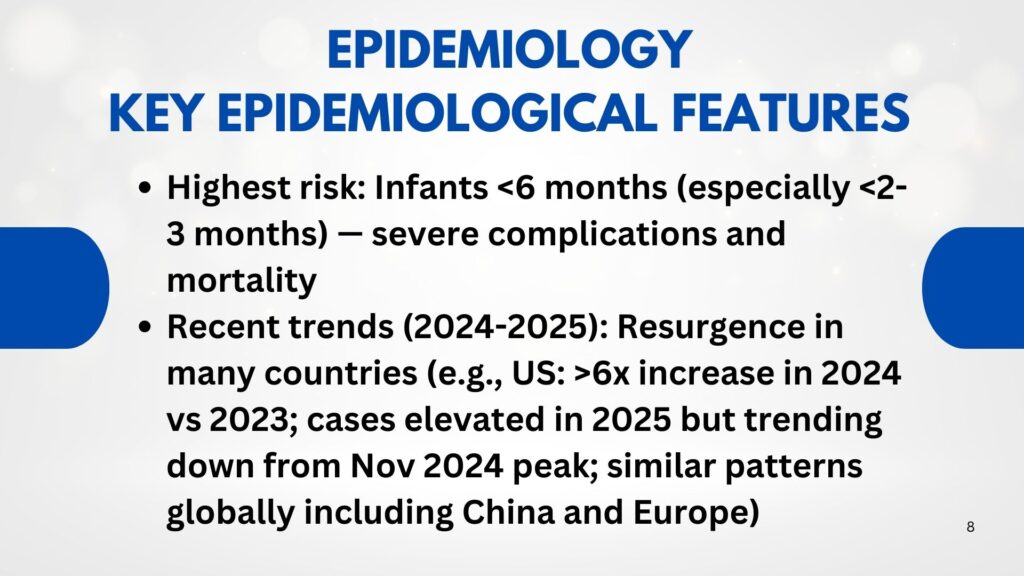 EPIDEMIOLOGY
KEY EPIDEMIOLOGICAL FEATURES

• Highest risk: Infants <6 months (especially <2-3 months) — severe complications and mortality
• Recent trends (2024-2025): Resurgence in many countries (e.g., US: >6x increase in 2024 vs 2023; cases elevated in 2025 but trending down from Nov 2024 peak; similar patterns globally including China and Europe)

8